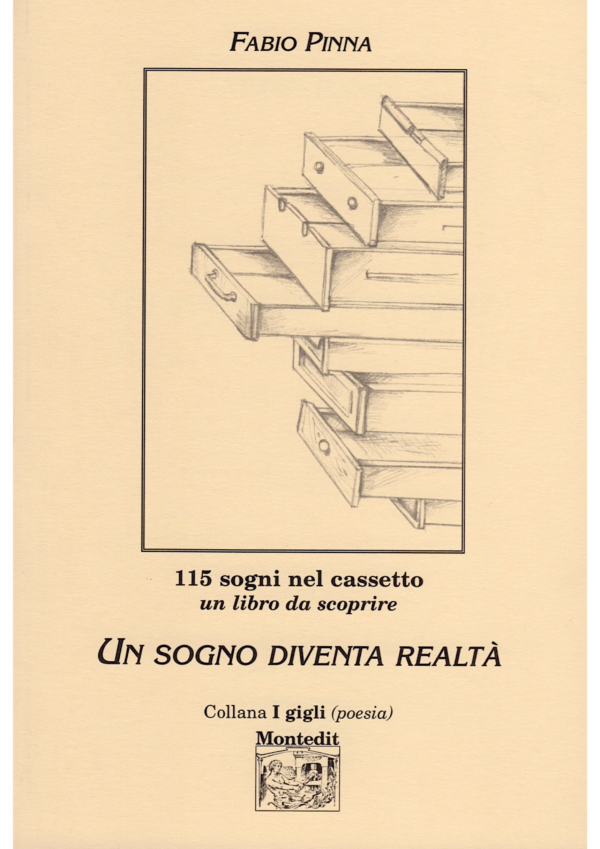 FABIO PINNA

115 sogni nel cassetto
un libro da scoprire

UN SOGNO DIVENTA REALTÀ

Collana I gigli (poesia)
Montedit